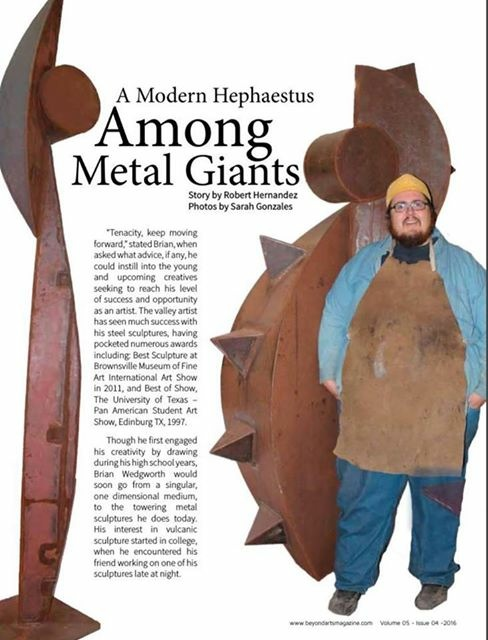 A Modern Hephaestus
Among Metal Giants

Story by Robert Hernandez
Photos by Sarah Gonzales

"Tenacity, keep moving forward," stated Brian, when asked what advice, if any, he could instill into the young and upcoming creatives seeking to reach his level of success and opportunity as an artist. The valley artist has seen much success with his steel sculptures, having pocketed numerous awards including: Best Sculpture at Brownsville Museum of Fine Art International Art Show in 2011, and Best of Show, The University of Texas – Pan American Student Art Show, Edinburg TX, 1997.

Though he first engaged his creativity by drawing during his high school years, Brian Wedgworth would soon go from a singular, one dimensional medium, to the towering metal sculptures he does today. His interest in vulcanic sculpture started in college, when he encountered his friend working on one of his sculptures late at night.

www.beyondartsmagazine.com Volume 05 - Issue 04 -2016